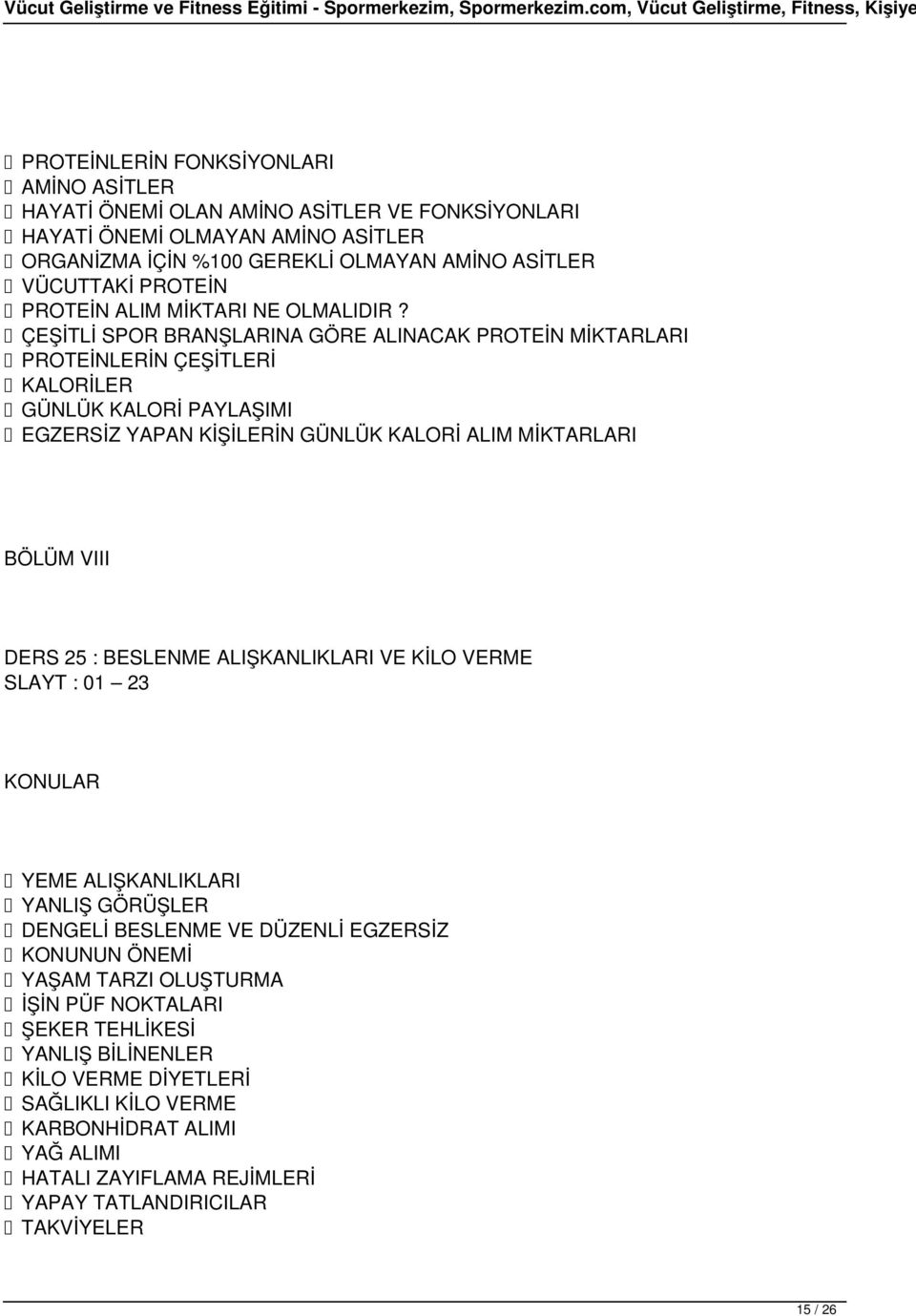 Vücut Geliştirme ve Fitness Eğitimi - Spormerkezim, Spormerkezim.com, Vücut Geliştirme, Fitness, Kişiye

 PROTEİNLERİN FONKSİYONLARI
 AMİNO ASİTLER
 HAYATİ ÖNEMİ OLAN AMİNO ASİTLER VE FONKSİYONLARI
 HAYATİ ÖNEMİ OLMAYAN AMİNO ASİTLER
 ORGANİZMA İÇİN %100 GEREKLİ OLMAYAN AMİNO ASİTLER
 VÜCUTTAKİ PROTEİN
 PROTEİN ALIM MİKTARI NE OLMALIDIR ?
 ÇEŞİTLİ SPOR BRANŞLARINA GÖRE ALINACAK PROTEİN MİKTARLARI
 PROTEİNLERİN ÇEŞİTLERİ
 KALORİLER
 GÜNLÜK KALORİ PAYLAŞIMI
 EGZERSİZ YAPAN KİŞİLERİN GÜNLÜK KALORİ ALIM MİKTARLARI

BÖLÜM VIII

DERS 25 : BESLENME ALIŞKANLIKLARI VE KİLO VERME
SLAYT : 01 — 23

KONULAR

 YEME ALIŞKANLIKLARI
 YANLIŞ GÖRÜŞLER
 DENGELİ BESLENME VE DÜZENLİ EGZERSİZ
 KONUNUN ÖNEMİ
 YAŞAM TARZI OLUŞTURMA
 İŞİN PÜF NOKTALARI
 ŞEKER TEHLİKESİ
 YANLIŞ BİLİNENLER
 KİLO VERME DİYETLERİ
 SAĞLIKLI KİLO VERME
 KARBONHİDRAT ALIMI
 YAĞ ALIMI
 HATALI ZAYIFLAMA REJİMLERİ
 YAPAY TATLANDIRICILAR
 TAKVİYELER

15 / 26